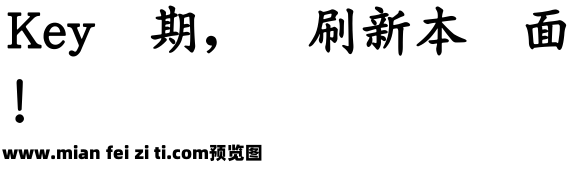 Key 期， 刷新本 面
！

www.mian fei zi ti.com预览图